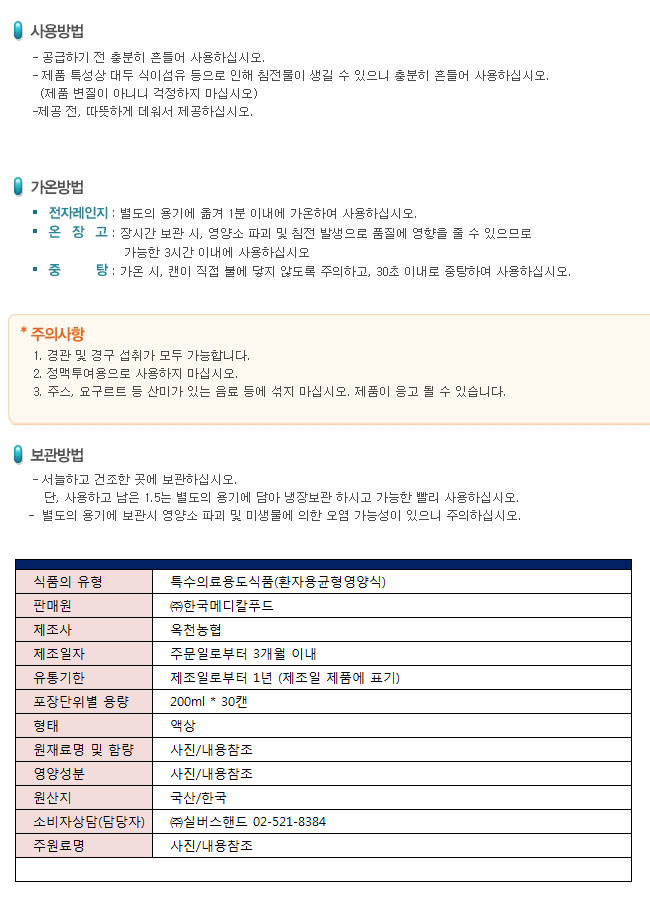 사용방법

- 공급하기 전 충분히 흔들어 사용하십시오.
- 제품 특성상 대두 식이섬유 등으로 인해 침전물이 생길 수 있으니 충분히 흔들어 사용하십시오.
(제품 변질이 아니니 걱정하지 마십시오)
-제공 전, 따뜻하게 데워서 제공하십시오.

가온방법

▪ 전자레인지 : 별도의 용기에 옮겨 1분 이내에 가온하여 사용하십시오.
▪ 온 장 고 : 장시간 보관 시, 영양소 파괴 및 침전 발생으로 품질에 영향을 줄 수 있으므로 가능한 3시간 이내에 사용하십시오
▪ 중 탕 : 가온 시, 캔이 직접 불에 닿지 않도록 주의하고, 30초 이내로 중탕하여 사용하십시오.

* 주의사항

1. 경관 및 경구 섭취가 모두 가능합니다.
2. 정맥투여용으로 사용하지 마십시오.
3. 주스, 요구르트 등 산미가 있는 음료 등에 섞지 마십시오. 제품이 응고 될 수 있습니다.

보관방법

- 서늘하고 건조한 곳에 보관하십시오.
단, 사용하고 남은 1.5는 별도의 용기에 담아 냉장보관 하시고 가능한 빨리 사용하십시오.
- 별도의 용기에 보관시 영양소 파괴 및 미생물에 의한 오염 가능성이 있으니 주의하십시오.

| 식품의 유형 | 특수의료용도식품(환자용균형영양식) |
|---|---|
| 판매원 | ㈜한국메디칼푸드 |
| 제조사 | 옥천농협 |
| 제조일자 | 주문일로부터 3개월 이내 |
| 유통기한 | 제조일로부터 1년 (제조일 제품에 표기) |
| 포장단위별 용량 | 200ml * 30캔 |
| 형태 | 액상 |
| 원재료명 및 함량 | 사진/내용참조 |
| 영양성분 | 사진/내용참조 |
| 원산지 | 국산/한국 |
| 소비자상담(담당자) | ㈜실버스핸드 02-521-8384 |
| 주원료명 | 사진/내용참조 |